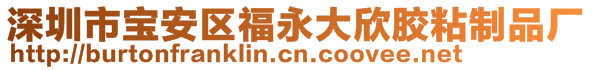 深圳市宝安区福永大欣胶粘制品厂
http://burtonfranklin.cn.coovee.net